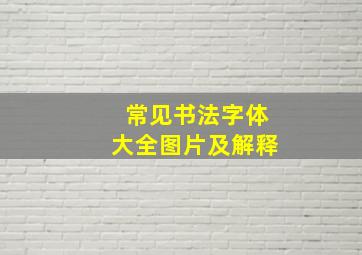 常见书法字体
大全图片及解释